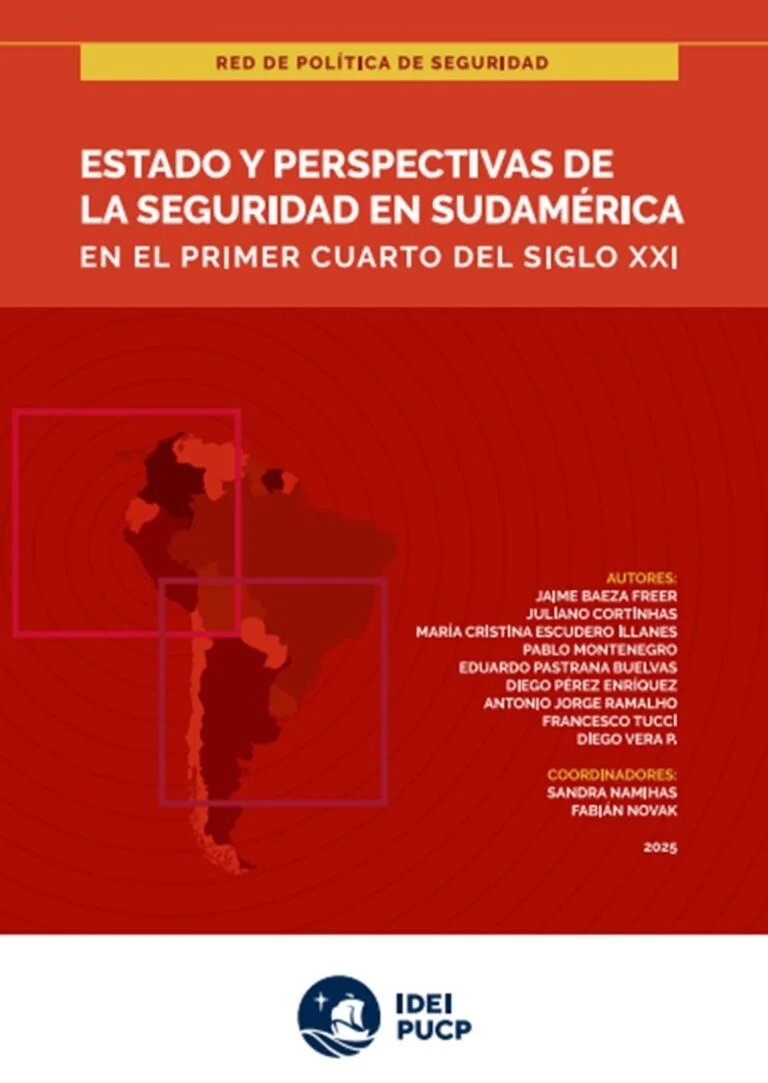 RED DE POLÍTICA DE SEGURIDAD

ESTADO Y PERSPECTIVAS DE LA SEGURIDAD EN SUDAMÉRICA
EN EL PRIMER CUARTO DEL SIGLO XXI

AUTORES:
JAIME BAEZA FREER
JULIANO CORTINHAS
MARÍA CRISTINA ESCUDERO ILLANES
PABLO MONTENEGRO
EDUARDO PASTRANA BUELVAS
DIEGO PÉREZ ENRÍQUEZ
ANTONIO JORGE RAMALHO
FRANCESCO TUCCI
DIEGO VERA P.

COORDINADORES:
SANDRA NAMIHAS
FABIÁN NOVAK

2025

IDEI
PUCP